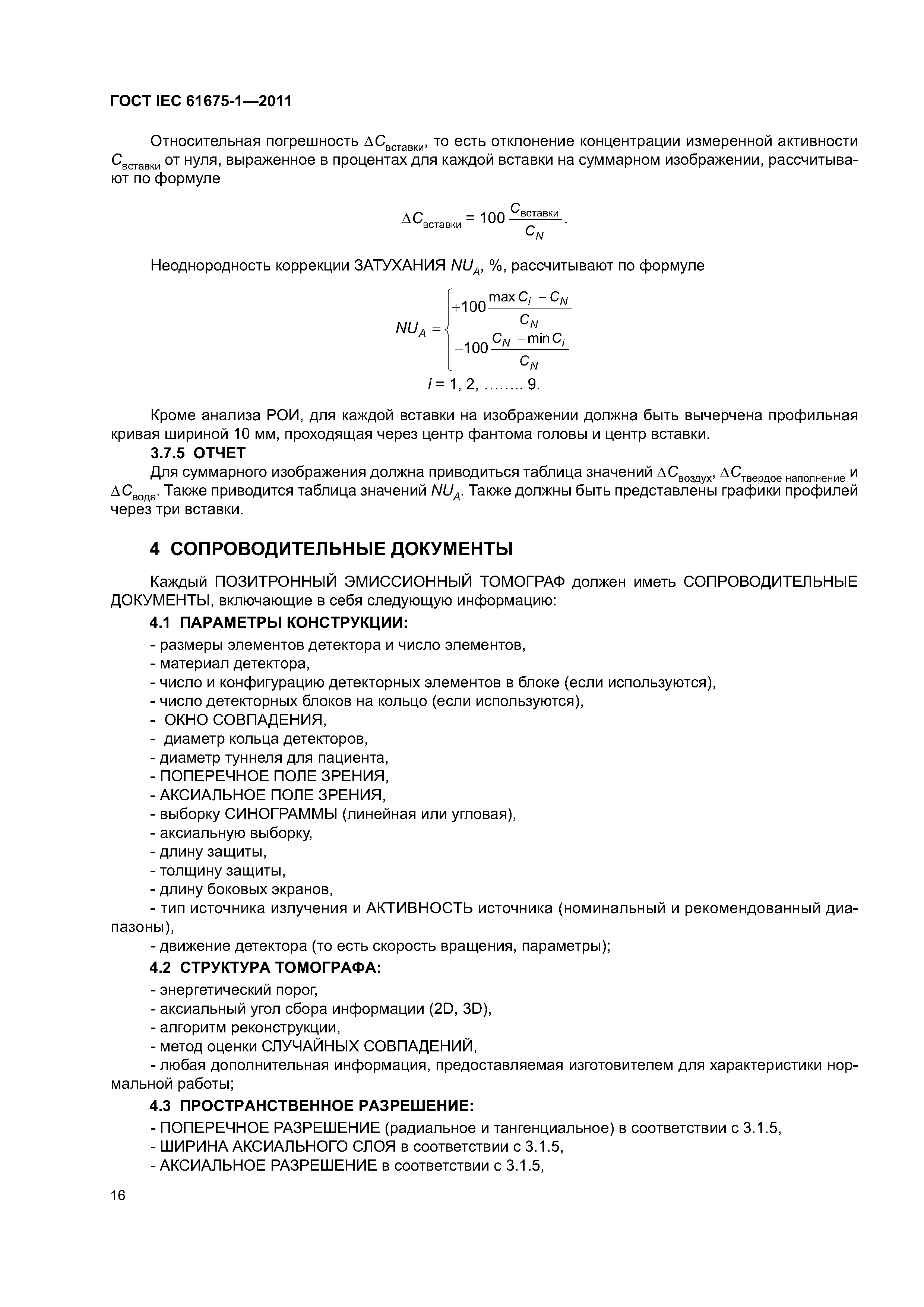 ГОСТ IEC 61675-1—2011

Относительная погрешность $\Delta C_{вставки}$, то есть отклонение концентрации измеренной активности $C_{вставки}$ от нуля, выраженное в процентах для каждой вставки на суммарном изображении, рассчитывают по формуле

$\Delta C_{вставки} = 100 \frac{C_{вставки}}{C_N}$.

Неоднородность коррекции ЗАТУХАНИЯ $NU_A$, %, рассчитывают по формуле

$NU_A = \begin{cases} +100 \frac{\max C_i - C_N}{C_N} \\ -100 \frac{C_N - \min C_i}{C_N} \end{cases}$

$i = 1, 2, ........ 9.$

Кроме анализа РОИ, для каждой вставки на изображении должна быть вычерчена профильная кривая шириной 10 мм, проходящая через центр фантома головы и центр вставки.

3.7.5 ОТЧЕТ

Для суммарного изображения должна приводиться таблица значений $\Delta C_{воздух}$, $\Delta C_{твердое\ наполнение}$ и $\Delta C_{вода}$. Также приводится таблица значений $NU_A$. Также должны быть представлены графики профилей через три вставки.

4 СОПРОВОДИТЕЛЬНЫЕ ДОКУМЕНТЫ

Каждый ПОЗИТРОННЫЙ ЭМИССИОННЫЙ ТОМОГРАФ должен иметь СОПРОВОДИТЕЛЬНЫЕ ДОКУМЕНТЫ, включающие в себя следующую информацию:

4.1 ПАРАМЕТРЫ КОНСТРУКЦИИ:

- размеры элементов детектора и число элементов,
- материал детектора,
- число и конфигурацию детекторных элементов в блоке (если используются),
- число детекторных блоков на кольцо (если используются),
- ОКНО СОВПАДЕНИЯ,
- диаметр кольца детекторов,
- диаметр туннеля для пациента,
- ПОПЕРЕЧНОЕ ПОЛЕ ЗРЕНИЯ,
- АКСИАЛЬНОЕ ПОЛЕ ЗРЕНИЯ,
- выборку СИНОГРАММЫ (линейная или угловая),
- аксиальную выборку,
- длину защиты,
- толщину защиты,
- длину боковых экранов,
- тип источника излучения и АКТИВНОСТЬ источника (номинальный и рекомендованный диапазоны),
- движение детектора (то есть скорость вращения, параметры);

4.2 СТРУКТУРА ТОМОГРАФА:

- энергетический порог,
- аксиальный угол сбора информации (2D, 3D),
- алгоритм реконструкции,
- метод оценки СЛУЧАЙНЫХ СОВПАДЕНИЙ,
- любая дополнительная информация, предоставляемая изготовителем для характеристики нормальной работы;

4.3 ПРОСТРАНСТВЕННОЕ РАЗРЕШЕНИЕ:

- ПОПЕРЕЧНОЕ РАЗРЕШЕНИЕ (радиальное и тангенциальное) в соответствии с 3.1.5,
- ШИРИНА АКСИАЛЬНОГО СЛОЯ в соответствии с 3.1.5,
- АКСИАЛЬНОЕ РАЗРЕШЕНИЕ в соответствии с 3.1.5,

16